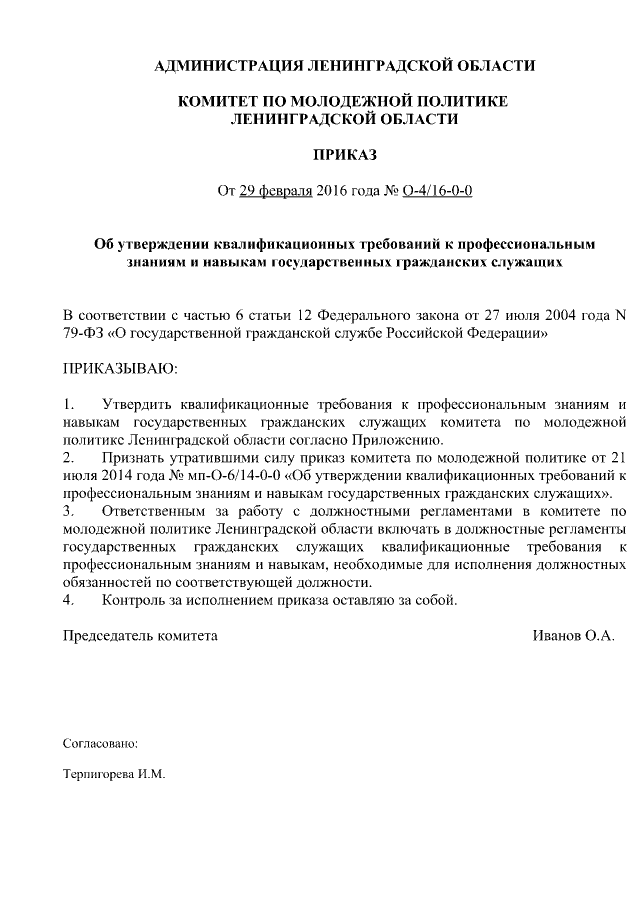 АДМИНИСТРАЦИЯ ЛЕНИНГРАДСКОЙ ОБЛАСТИ

КОМИТЕТ ПО МОЛОДЕЖНОЙ ПОЛИТИКЕ ЛЕНИНГРАДСКОЙ ОБЛАСТИ

ПРИКАЗ

От 29 февраля 2016 года № О-4/16-0-0

Об утверждении квалификационных требований к профессиональным знаниям и навыкам государственных гражданских служащих

В соответствии с частью 6 статьи 12 Федерального закона от 27 июля 2004 года N 79-ФЗ «О государственной гражданской службе Российской Федерации»

ПРИКАЗЫВАЮ:

1. Утвердить квалификационные требования к профессиональным знаниям и навыкам государственных гражданских служащих комитета по молодежной политике Ленинградской области согласно Приложению.
2. Признать утратившими силу приказ комитета по молодежной политике от 21 июля 2014 года № мп-О-6/14-0-0 «Об утверждении квалификационных требований к профессиональным знаниям и навыкам государственных гражданских служащих».
3. Ответственным за работу с должностными регламентами в комитете по молодежной политике Ленинградской области включать в должностные регламенты государственных гражданских служащих квалификационные требования к профессиональным знаниям и навыкам, необходимые для исполнения должностных обязанностей по соответствующей должности.
4. Контроль за исполнением приказа оставляю за собой.

Председатель комитета Иванов О.А.

Согласовано:

Терпигорева И.М.